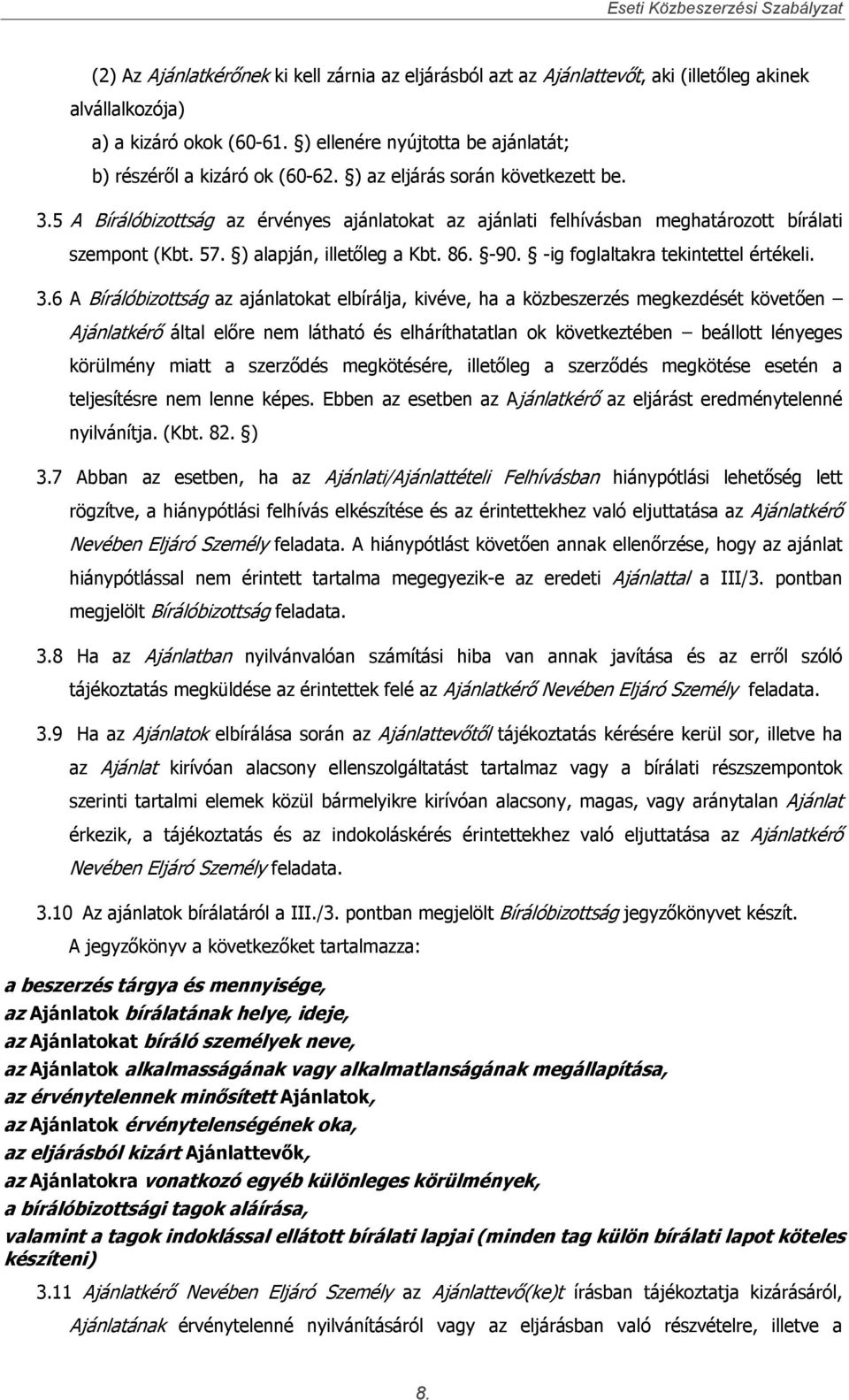 Eseti Közbeszerzési Szabályzat

(2) Az Ajánlatkérőnek ki kell zárnia az eljárásból azt az Ajánlattevőt, aki (illetőleg akinek alvállalkozója)

a) a kizáró okok (60-61. §) ellenére nyújtotta be ajánlatát;

b) részéről a kizáró ok (60-62. §) az eljárás során következett be.

3.5 A Bírálóbizottság az érvényes ajánlatokat az ajánlati felhívásban meghatározott bírálati szempont (Kbt. 57. §) alapján, illetőleg a Kbt. 86. §-90. § -ig foglaltakra tekintettel értékeli.

3.6 A Bírálóbizottság az ajánlatokat elbírálja, kivéve, ha a közbeszerzés megkezdését követően – Ajánlatkérő által előre nem látható és elháríthatatlan ok következtében – beállott lényeges körülmény miatt a szerződés megkötésére, illetőleg a szerződés megkötése esetén a teljesítésre nem lenne képes. Ebben az esetben az Ajánlatkérő az eljárást eredménytelenné nyilvánítja. (Kbt. 82. §)

3.7 Abban az esetben, ha az Ajánlati/Ajánlattételi Felhívásban hiánypótlási lehetőség lett rögzítve, a hiánypótlási felhívás elkészítése és az érintettekhez való eljuttatása az Ajánlatkérő Nevében Eljáró Személy feladata. A hiánypótlást követően annak ellenőrzése, hogy az ajánlat hiánypótlással nem érintett tartalma megegyezik-e az eredeti Ajánlattal a III/3. pontban megjelölt Bírálóbizottság feladata.

3.8 Ha az Ajánlatban nyilvánvalóan számítási hiba van annak javítása és az erről szóló tájékoztatás megküldése az érintettek felé az Ajánlatkérő Nevében Eljáró Személy feladata.

3.9 Ha az Ajánlatok elbírálása során az Ajánlattevőtől tájékoztatás kérésére kerül sor, illetve ha az Ajánlat kirívóan alacsony ellenszolgáltatást tartalmaz vagy a bírálati részszempontok szerinti tartalmi elemek közül bármelyikre kirívóan alacsony, magas, vagy aránytalan Ajánlat érkezik, a tájékoztatás és az indokoláskérés érintettekhez való eljuttatása az Ajánlatkérő Nevében Eljáró Személy feladata.

3.10 Az ajánlatok bírálatáról a III./3. pontban megjelölt Bírálóbizottság jegyzőkönyvet készít. A jegyzőkönyv a következőket tartalmazza:

a beszerzés tárgya és mennyisége,
az Ajánlatok bírálatának helye, ideje,
az Ajánlatokat bíráló személyek neve,
az Ajánlatok alkalmasságának vagy alkalmatlanságának megállapítása,
az érvénytelennek minősített Ajánlatok,
az Ajánlatok érvénytelenségének oka,
az eljárásból kizárt Ajánlattevők,
az Ajánlatokra vonatkozó egyéb különleges körülmények,
a bírálóbizottsági tagok aláírása,
valamint a tagok indoklással ellátott bírálati lapjai (minden tag külön bírálati lapot köteles készíteni)

3.11 Ajánlatkérő Nevében Eljáró Személy az Ajánlattevő(ke)t írásban tájékoztatja kizárásáról, Ajánlatának érvénytelenné nyilvánításáról vagy az eljárásban való részvételre, illetve a

8.